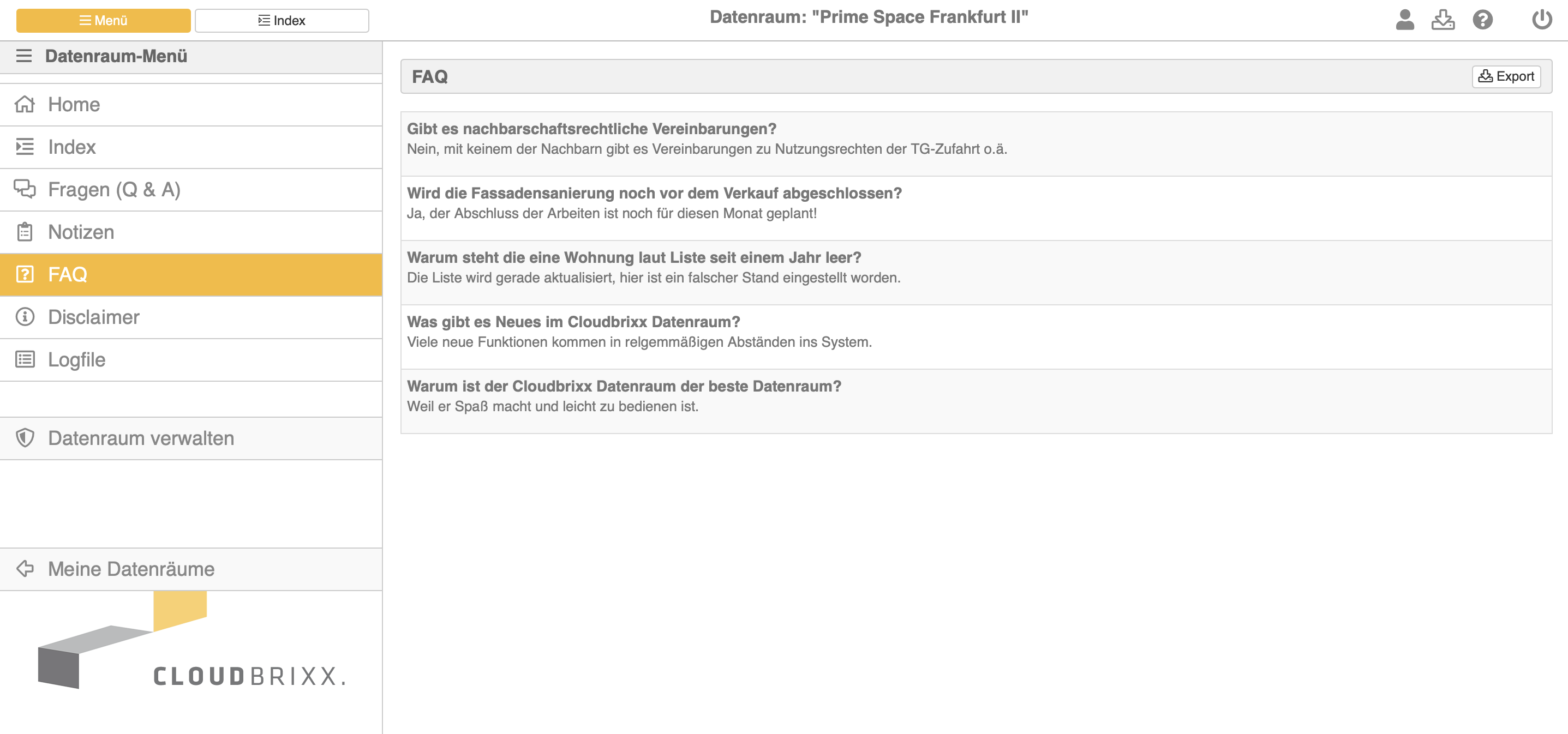 Menü
Index
Datenraum: "Prime Space Frankfurt II"

Datenraum-Menü
Home
Index
Fragen (Q & A)
Notizen
FAQ
Disclaimer
Logfile
Datenraum verwalten
Meine Datenräume

CLOUDBRIXX.

FAQ
Export

Gibt es nachbarschaftsrechtliche Vereinbarungen?
Nein, mit keinem der Nachbarn gibt es Vereinbarungen zu Nutzungsrechten der TG-Zufahrt o.ä.

Wird die Fassadensanierung noch vor dem Verkauf abgeschlossen?
Ja, der Abschluss der Arbeiten ist noch für diesen Monat geplant!

Warum steht die eine Wohnung laut Liste seit einem Jahr leer?
Die Liste wird gerade aktualisiert, hier ist ein falscher Stand eingestellt worden.

Was gibt es Neues im Cloudbrixx Datenraum?
Viele neue Funktionen kommen in relgemmäßigen Abständen ins System.

Warum ist der Cloudbrixx Datenraum der beste Datenraum?
Weil er Spaß macht und leicht zu bedienen ist.